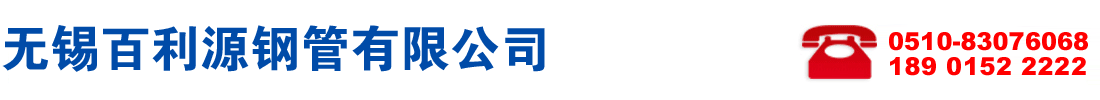 无锡百利源钢管有限公司

0510-83076068
189 0152 2222